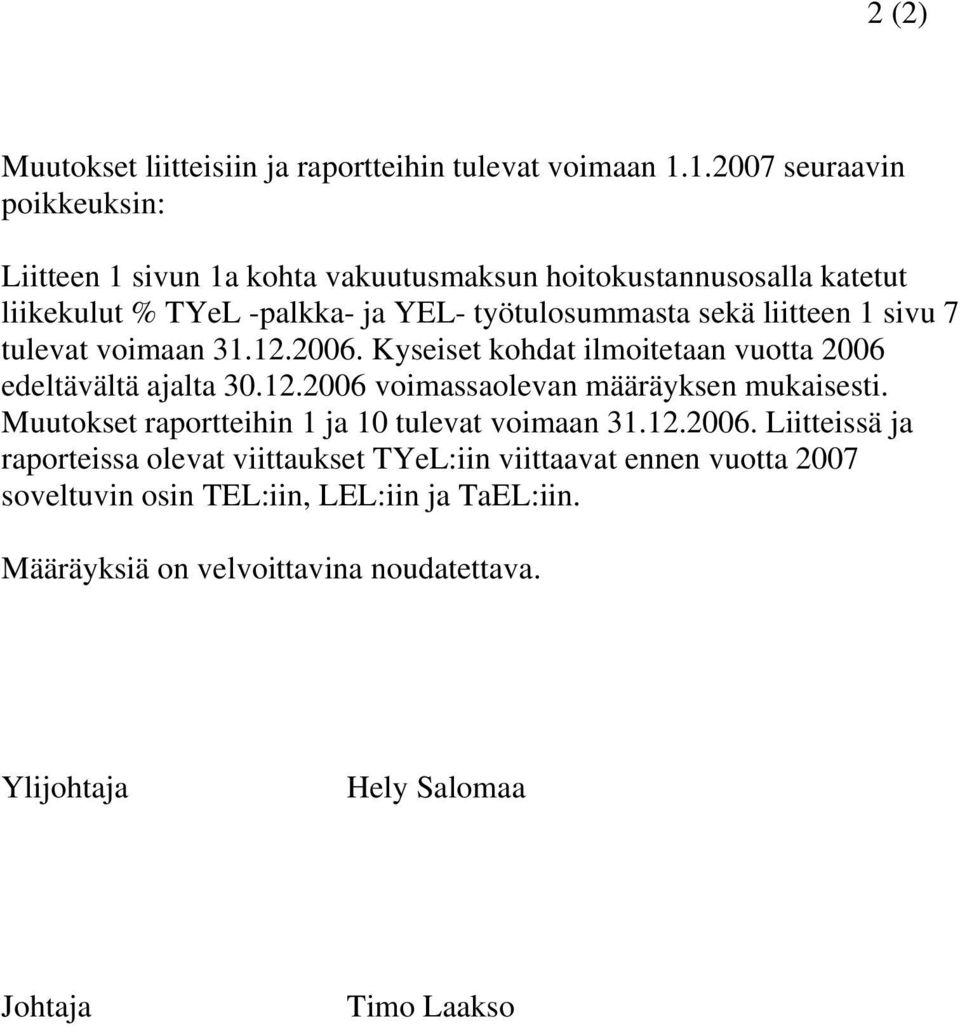 2 (2)

Muutokset liitteisiin ja raportteihin tulevat voimaan 1.1.2007 seuraavin poikkeuksin:

Liitteen 1 sivun 1a kohta vakuutusmaksun hoitokustannusosalla katetut liikekulut % TYeL -palkka- ja YEL- työtulosummasta sekä liitteen 1 sivu 7 tulevat voimaan 31.12.2006. Kyseiset kohdat ilmoitetaan vuotta 2006 edeltävältä ajalta 30.12.2006 voimassaolevan määräyksen mukaisesti. Muutokset raportteihin 1 ja 10 tulevat voimaan 31.12.2006. Liitteissä ja raporteissa olevat viittaukset TYeL:iin viittaavat ennen vuotta 2007 soveltuvin osin TEL:iin, LEL:iin ja TaEL:iin.

Määräyksiä on velvoittavina noudatettava.

Ylijohtaja Hely Salomaa

Johtaja Timo Laakso